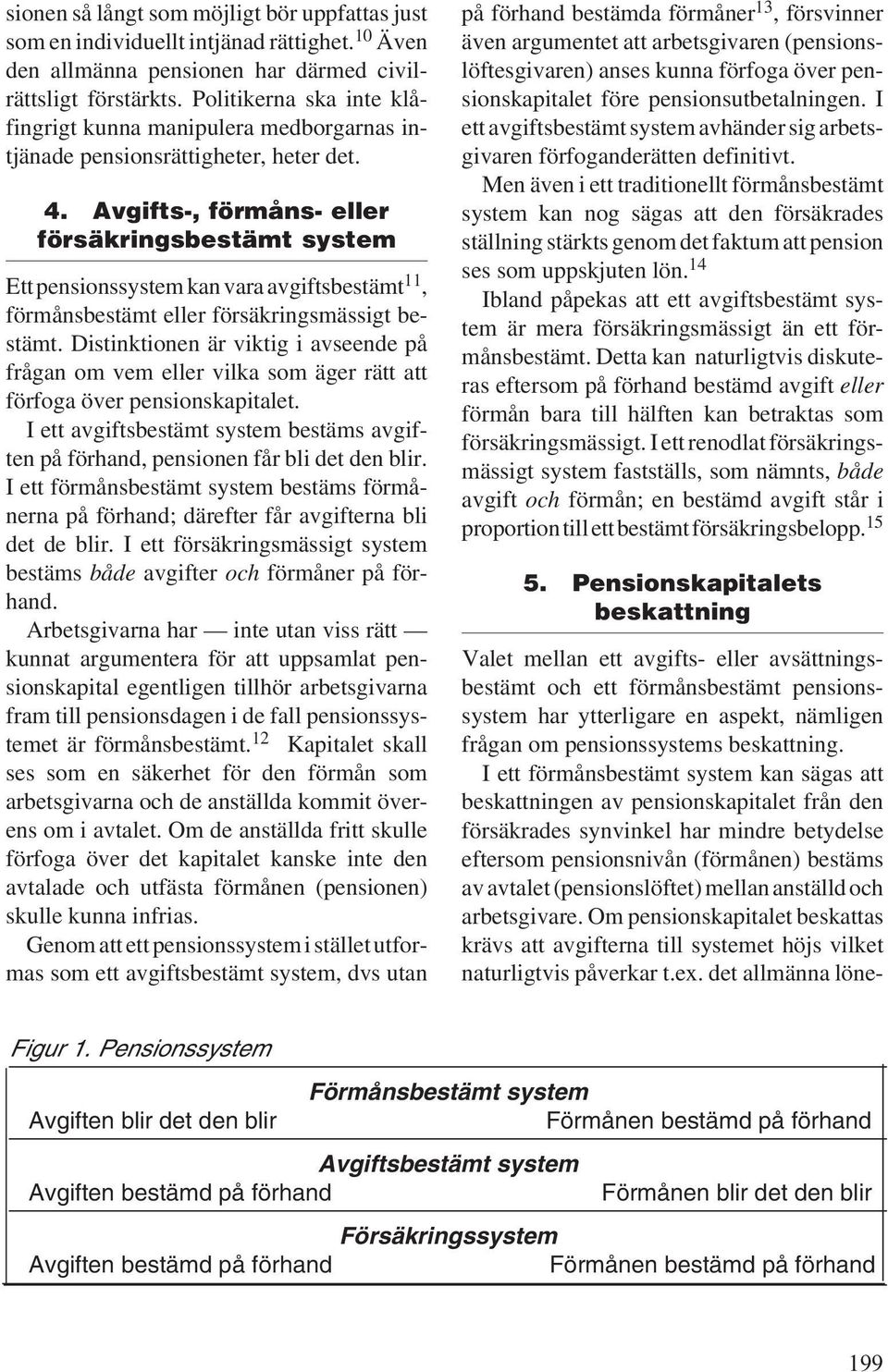 sionen så långt som möjligt bör uppfattas just som en individuellt intjänad rättighet.$^{10}$ Även den allmänna pensionen har därmed civilrättsligt förstärkts. Politikerna ska inte klåfingrigt kunna manipulera medborgarnas intjänade pensionsrättigheter, heter det.

4. Avgifts-, förmåns- eller försäkringsbestämt system

Ett pensionssystem kan vara avgiftsbestämt$^{11}$, förmånsbestämt eller försäkringsmässigt bestämt. Distinktionen är viktig i avseende på frågan om vem eller vilka som äger rätt att förfoga över pensionskapitalet.

I ett avgiftsbestämt system bestäms avgiften på förhand, pensionen får bli det den blir. I ett förmånsbestämt system bestäms förmånerna på förhand; därefter får avgifterna bli det de blir. I ett försäkringsmässigt system bestäms både avgifter och förmåner på förhand.

Arbetsgivarna har — inte utan viss rätt — kunnat argumentera för att uppsamlat pensionskapital egentligen tillhör arbetsgivarna fram till pensionsdagen i de fall pensionssystemet är förmånsbestämt.$^{12}$ Kapitalet skall ses som en säkerhet för den förmån som arbetsgivarna och de anställda kommit överens om i avtalet. Om de anställda fritt skulle förfoga över det kapitalet kanske inte den avtalade och utfästa förmånen (pensionen) skulle kunna infrias.

Genom att ett pensionssystem i stället utformas som ett avgiftsbestämt system, dvs utan på förhand bestämda förmåner$^{13}$, försvinner även argumentet att arbetsgivaren (pensionslöftesgivaren) anses kunna förfoga över pensionskapitalet före pensionsutbetalningen. I ett avgiftsbestämt system avhänder sig arbetsgivaren förfoganderätten definitivt.

Men även i ett traditionellt förmånsbestämt system kan nog sägas att den försäkrades ställning stärkts genom det faktum att pension ses som uppskjuten lön.$^{14}$

Ibland påpekas att ett avgiftsbestämt system är mera försäkringsmässigt än ett förmånsbestämt. Detta kan naturligtvis diskuteras eftersom på förhand bestämd avgift eller förmån bara till hälften kan betraktas som försäkringsmässigt. I ett renodlat försäkringsmässigt system fastställs, som nämnts, både avgift och förmån; en bestämd avgift står i proportion till ett bestämt försäkringsbelopp.$^{15}$

5. Pensionskapitalets beskattning

Valet mellan ett avgifts- eller avsättningsbestämt och ett förmånsbestämt pensionssystem har ytterligare en aspekt, nämligen frågan om pensionssystems beskattning.

I ett förmånsbestämt system kan sägas att beskattningen av pensionskapitalet från den försäkrades synvinkel har mindre betydelse eftersom pensionsnivån (förmånen) bestäms av avtalet (pensionslöftet) mellan anställd och arbetsgivare. Om pensionskapitalet beskattas krävs att avgifterna till systemet höjs vilket naturligtvis påverkar t.ex. det allmänna löne-

Figur 1. Pensionssystem

Förmånsbestämt system
Avgiften blir det den blir
Förmånen bestämd på förhand

Avgiftsbestämt system
Avgiften bestämd på förhand
Förmånen blir det den blir

Försäkringssystem
Avgiften bestämd på förhand
Förmånen bestämd på förhand

199